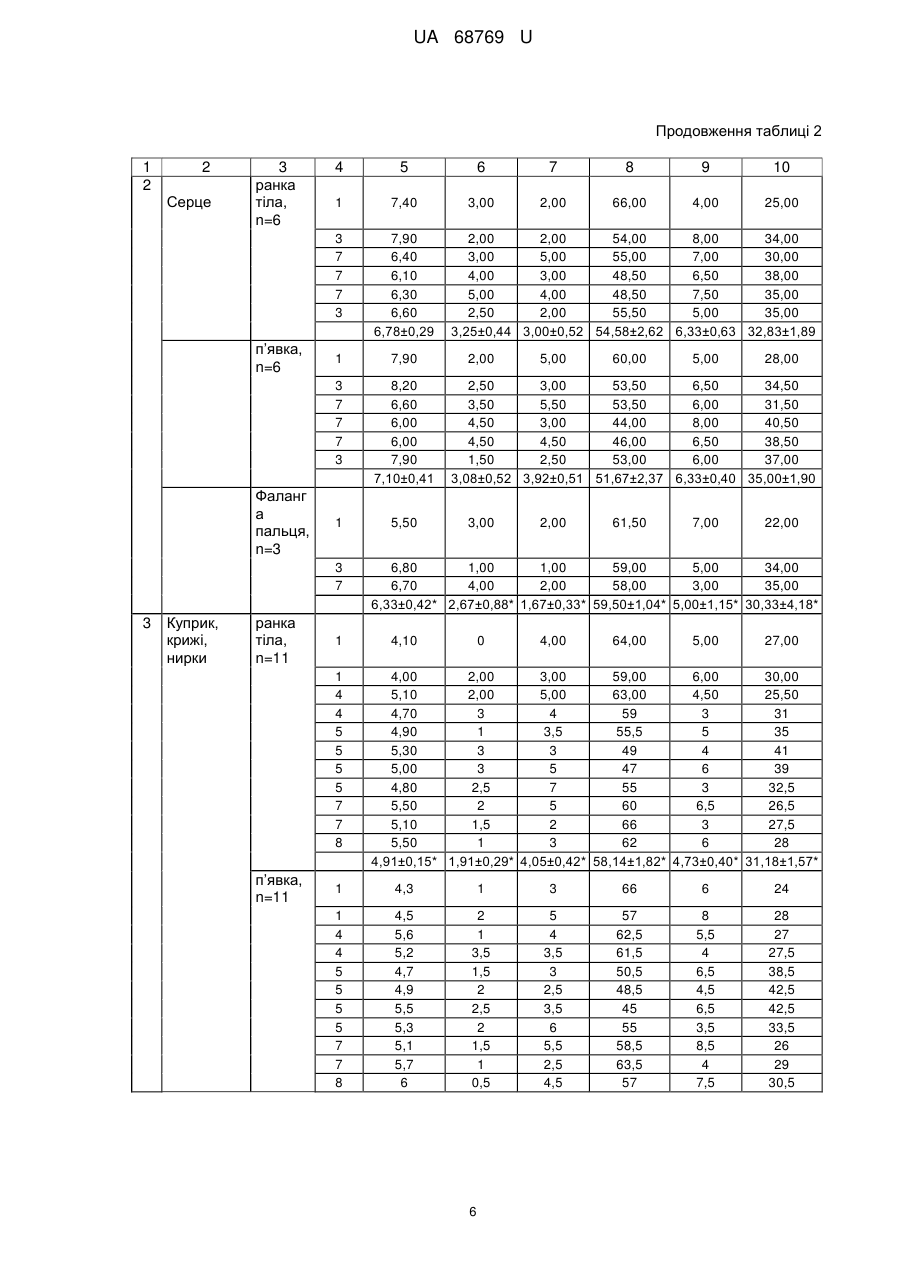 UA 68769 U

Продовження таблиці 2

| 1 | 2 | 3 | 4 | 5 | 6 | 7 | 8 | 9 | 10 |
|---|---|---|---|---|---|---|---|---|---|
| 2 | Серце | ранка тіла, n=6 | 1 | 7,40 | 3,00 | 2,00 | 66,00 | 4,00 | 25,00 |
| | | | 3 | 7,90 | 2,00 | 2,00 | 54,00 | 8,00 | 34,00 |
| | | | 7 | 6,40 | 3,00 | 5,00 | 55,00 | 7,00 | 30,00 |
| | | | 7 | 6,10 | 4,00 | 3,00 | 48,50 | 6,50 | 38,00 |
| | | | 7 | 6,30 | 5,00 | 4,00 | 48,50 | 7,50 | 35,00 |
| | | | 3 | 6,60 | 2,50 | 2,00 | 55,50 | 5,00 | 35,00 |
| | | | | 6,78±0,29 | 3,25±0,44 | 3,00±0,52 | 54,58±2,62 | 6,33±0,63 | 32,83±1,89 |
| | | п'явка, n=6 | 1 | 7,90 | 2,00 | 5,00 | 60,00 | 5,00 | 28,00 |
| | | | 3 | 8,20 | 2,50 | 3,00 | 53,50 | 6,50 | 34,50 |
| | | | 7 | 6,60 | 3,50 | 5,50 | 53,50 | 6,00 | 31,50 |
| | | | 7 | 6,00 | 4,50 | 3,00 | 44,00 | 8,00 | 40,50 |
| | | | 7 | 6,00 | 4,50 | 4,50 | 46,00 | 6,50 | 38,50 |
| | | | 3 | 7,90 | 1,50 | 2,50 | 53,00 | 6,00 | 37,00 |
| | | | | 7,10±0,41 | 3,08±0,52 | 3,92±0,51 | 51,67±2,37 | 6,33±0,40 | 35,00±1,90 |
| | | Фаланга пальця, n=3 | 1 | 5,50 | 3,00 | 2,00 | 61,50 | 7,00 | 22,00 |
| | | | 3 | 6,80 | 1,00 | 1,00 | 59,00 | 5,00 | 34,00 |
| | | | 7 | 6,70 | 4,00 | 2,00 | 58,00 | 3,00 | 35,00 |
| | | | | 6,33±0,42* | 2,67±0,88* | 1,67±0,33* | 59,50±1,04* | 5,00±1,15* | 30,33±4,18* |
| 3 | Куприк, крижі, нирки | ранка тіла, n=11 | 1 | 4,10 | 0 | 4,00 | 64,00 | 5,00 | 27,00 |
| | | | 1 | 4,00 | 2,00 | 3,00 | 59,00 | 6,00 | 30,00 |
| | | | 4 | 5,10 | 2,00 | 5,00 | 63,00 | 4,50 | 25,50 |
| | | | 4 | 4,70 | 3 | 4 | 59 | 3 | 31 |
| | | | 5 | 4,90 | 1 | 3,5 | 55,5 | 5 | 35 |
| | | | 5 | 5,30 | 3 | 3 | 49 | 4 | 41 |
| | | | 5 | 5,00 | 3 | 5 | 47 | 6 | 39 |
| | | | 5 | 4,80 | 2,5 | 7 | 55 | 3 | 32,5 |
| | | | 7 | 5,50 | 2 | 5 | 60 | 6,5 | 26,5 |
| | | | 7 | 5,10 | 1,5 | 2 | 66 | 3 | 27,5 |
| | | | 8 | 5,50 | 1 | 3 | 62 | 6 | 28 |
| | | | | 4,91±0,15* | 1,91±0,29* | 4,05±0,42* | 58,14±1,82* | 4,73±0,40* | 31,18±1,57* |
| | | п'явка, n=11 | 1 | 4,3 | 1 | 3 | 66 | 6 | 24 |
| | | | 1 | 4,5 | 2 | 5 | 57 | 8 | 28 |
| | | | 4 | 5,6 | 1 | 4 | 62,5 | 5,5 | 27 |
| | | | 4 | 5,2 | 3,5 | 3,5 | 61,5 | 4 | 27,5 |
| | | | 5 | 4,7 | 1,5 | 3 | 50,5 | 6,5 | 38,5 |
| | | | 5 | 4,9 | 2 | 2,5 | 48,5 | 4,5 | 42,5 |
| | | | 5 | 5,5 | 2,5 | 3,5 | 45 | 6,5 | 42,5 |
| | | | 5 | 5,3 | 2 | 6 | 55 | 3,5 | 33,5 |
| | | | 7 | 5,1 | 1,5 | 5,5 | 58,5 | 8,5 | 26 |
| | | | 7 | 5,7 | 1 | 2,5 | 63,5 | 4 | 29 |
| | | | 8 | 6 | 0,5 | 4,5 | 57 | 7,5 | 30,5 |

6